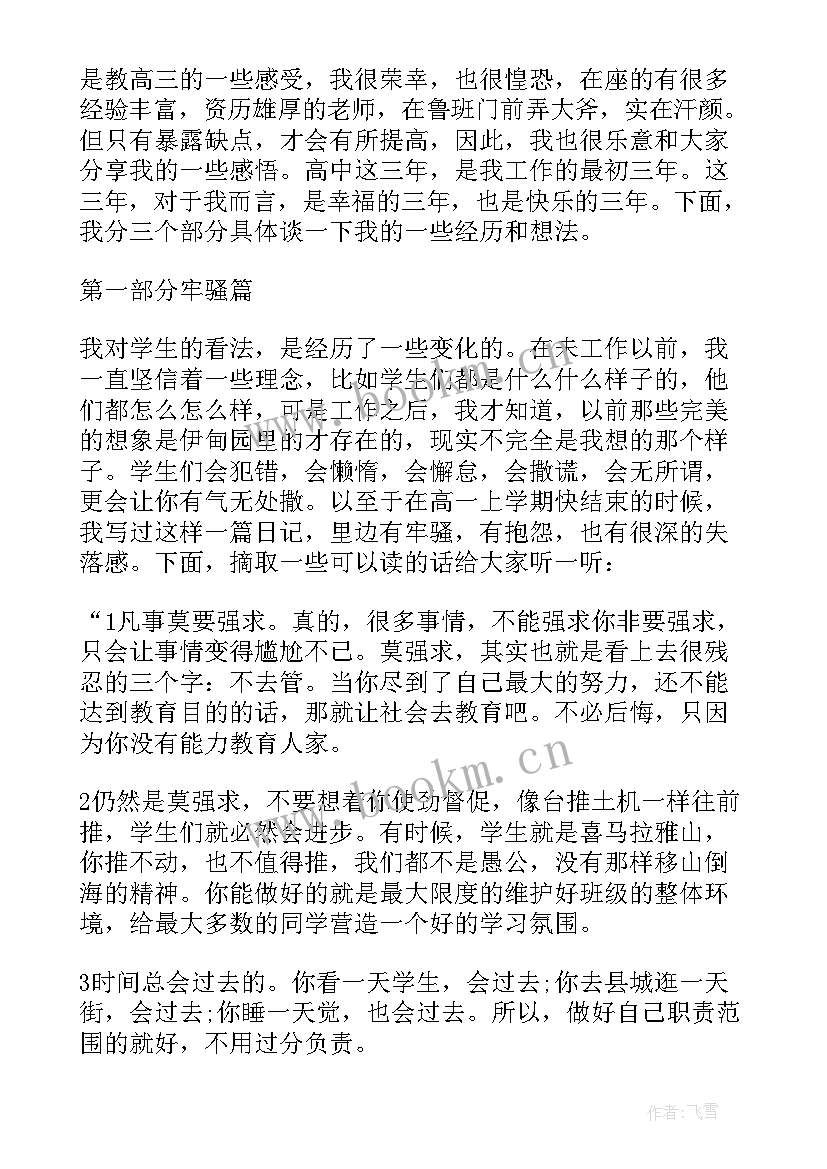 是教高三的一些感受，我很荣幸，也很惶恐，在座的有很多经验丰富，资历雄厚的老师，在鲁班门前弄大斧，实在汗颜。但只有暴露缺点，才会有所提高，因此，我也很乐意和大家分享我的一些感悟。高中这三年，是我工作的最初三年。这三年，对于我而言，是幸福的三年，也是快乐的三年。下面，我分三个部分具体谈一下我的一些经历和想法。

第一部分牢骚篇

我对学生的看法，是经历了一些变化的。在未工作以前，我一直坚信着一些理念，比如学生们都是什么什么样子的，他们都怎么怎么样，可是工作之后，我才知道，以前那些完美的想象是伊甸园里的才存在的，现实不完全是我想的那个样子。学生们会犯错，会懒惰，会懈怠，会撒谎，会无所谓，更会让你有气无处撒。以至于在高一上学期快结束的时候，我写过这样一篇日记，里边有牢骚，有抱怨，也有很深的失落感。下面，摘取一些可以读的话给大家听一听：

“1凡事莫要强求。真的，很多事情，不能强求你非要强求，只会让事情变得尴尬不已。莫强求，其实也就是看上去很残忍的三个字：不去管。当你尽到了自己最大的努力，还不能达到教育目的的话，那就让社会去教育吧。不必后悔，只因为你没有能力教育人家。

2仍然是莫强求，不要想着你使劲督促，像台推土机一样往前推，学生们就必然会进步。有时候，学生就是喜马拉雅山，你推不动，也不值得推，我们都不是愚公，没有那样移山倒海的精神。你能做好的就是最大限度的维护好班级的整体环境，给最大多数的同学营造一个好的学习氛围。

3时间总会过去的。你看一天学生，会过去;你去县城逛一天街，会过去;你睡一天觉，也会过去。所以，做好自己职责范围的就好，不用过分负责。

www.bookm.cn

作者：飞雪